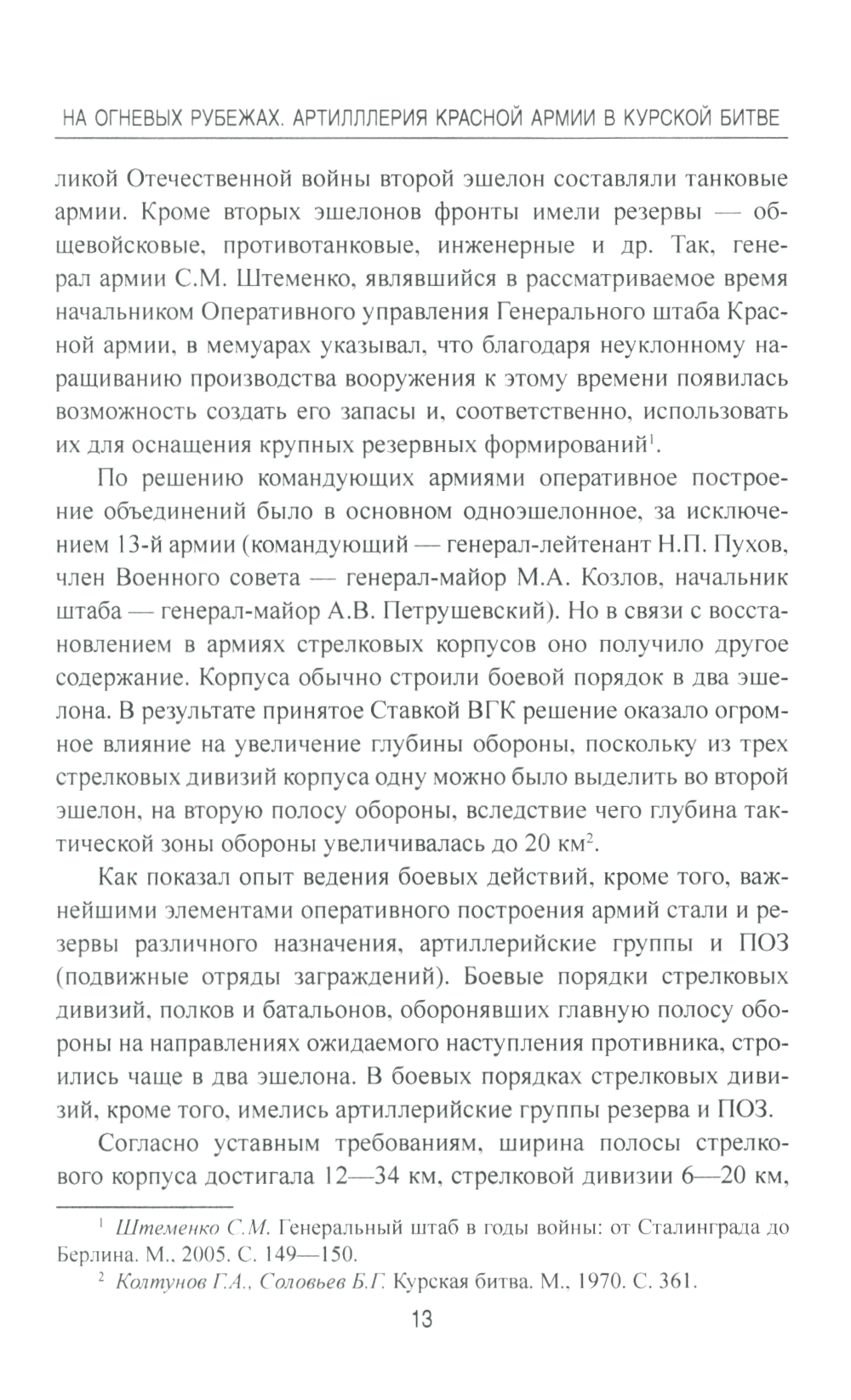 НА ОГНЕВЫХ РУБЕЖАХ. АРТИЛЛЛЕРИЯ КРАСНОЙ АРМИИ В КУРСКОЙ БИТВЕ

ликой Отечественной войны второй эшелон составляли танковые армии. Кроме вторых эшелонов фронты имели резервы — общевойсковые, противотанковые, инженерные и др. Так, генерал армии С.М. Штеменко, являвшийся в рассматриваемое время начальником Оперативного управления Генерального штаба Красной армии, в мемуарах указывал, что благодаря неуклонному наращиванию производства вооружения к этому времени появилась возможность создать его запасы и, соответственно, использовать их для оснащения крупных резервных формирований$^1$.

По решению командующих армиями оперативное построение объединений было в основном одноэшелонное, за исключением 13-й армии (командующий — генерал-лейтенант Н.П. Пухов, член Военного совета — генерал-майор М.А. Козлов, начальник штаба — генерал-майор А.В. Петрушевский). Но в связи с восстановлением в армиях стрелковых корпусов оно получило другое содержание. Корпуса обычно строили боевой порядок в два эшелона. В результате принятое Ставкой ВГК решение оказало огромное влияние на увеличение глубины обороны, поскольку из трех стрелковых дивизий корпуса одну можно было выделить во второй эшелон, на вторую полосу обороны, вследствие чего глубина тактической зоны обороны увеличивалась до 20 км$^2$.

Как показал опыт ведения боевых действий, кроме того, важнейшими элементами оперативного построения армий стали и резервы различного назначения, артиллерийские группы и ПОЗ (подвижные отряды заграждений). Боевые порядки стрелковых дивизий, полков и батальонов, оборонявших главную полосу обороны на направлениях ожидаемого наступления противника, строились чаще в два эшелона. В боевых порядках стрелковых дивизий, кроме того, имелись артиллерийские группы резерва и ПОЗ.

Согласно уставным требованиям, ширина полосы стрелкового корпуса достигала 12—34 км, стрелковой дивизии 6—20 км,

$^1$ Штеменко С.М. Генеральный штаб в годы войны: от Сталинграда до Берлина. М., 2005. С. 149—150.

$^2$ Колтунов Г.А., Соловьев Б.Г. Курская битва. М., 1970. С. 361.

13